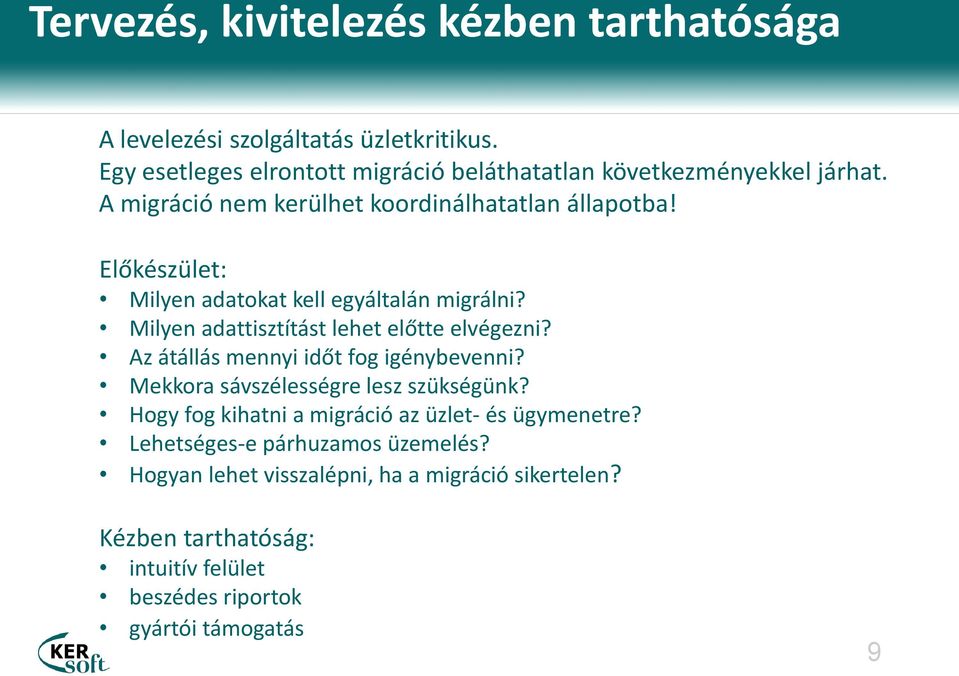 Tervezés, kivitelezés kézben tarthatósága

A levelezési szolgáltatás üzletkritikus.
Egy esetleges elrontott migráció beláthatatlan következményekkel járhat.
A migráció nem kerülhet koordinálhatatlan állapotba!

Előkészület:
• Milyen adatokat kell egyáltalán migrálni?
• Milyen adattisztítást lehet előtte elvégezni?
• Az átállás mennyi időt fog igénybevenni?
• Mekkora sávszélességre lesz szükségünk?
• Hogy fog kihatni a migráció az üzlet- és ügymenetre?
• Lehetséges-e párhuzamos üzemelés?
• Hogyan lehet visszalépni, ha a migráció sikertelen?

Kézben tarthatóság:
• intuitív felület
• beszédes riportok
• gyártói támogatás

KER soft

9